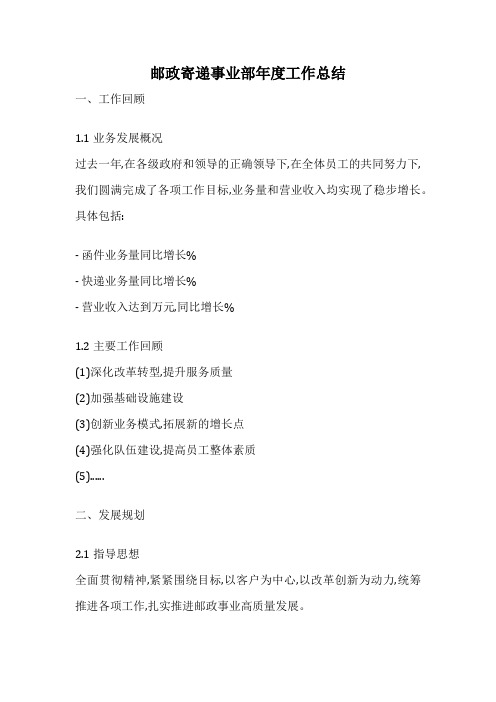 邮政寄递事业部年度工作总结

一、工作回顾

1.1 业务发展概况

过去一年,在各级政府和领导的正确领导下,在全体员工的共同努力下,我们圆满完成了各项工作目标,业务量和营业收入均实现了稳步增长。具体包括:

- 函件业务量同比增长%
- 快递业务量同比增长%
- 营业收入达到万元,同比增长%

1.2 主要工作回顾

(1)深化改革转型,提升服务质量
(2)加强基础设施建设
(3)创新业务模式,拓展新的增长点
(4)强化队伍建设,提高员工整体素质
(5)……

二、发展规划

2.1 指导思想

全面贯彻精神,紧紧围绕目标,以客户为中心,以改革创新为动力,统筹推进各项工作,扎实推进邮政事业高质量发展。